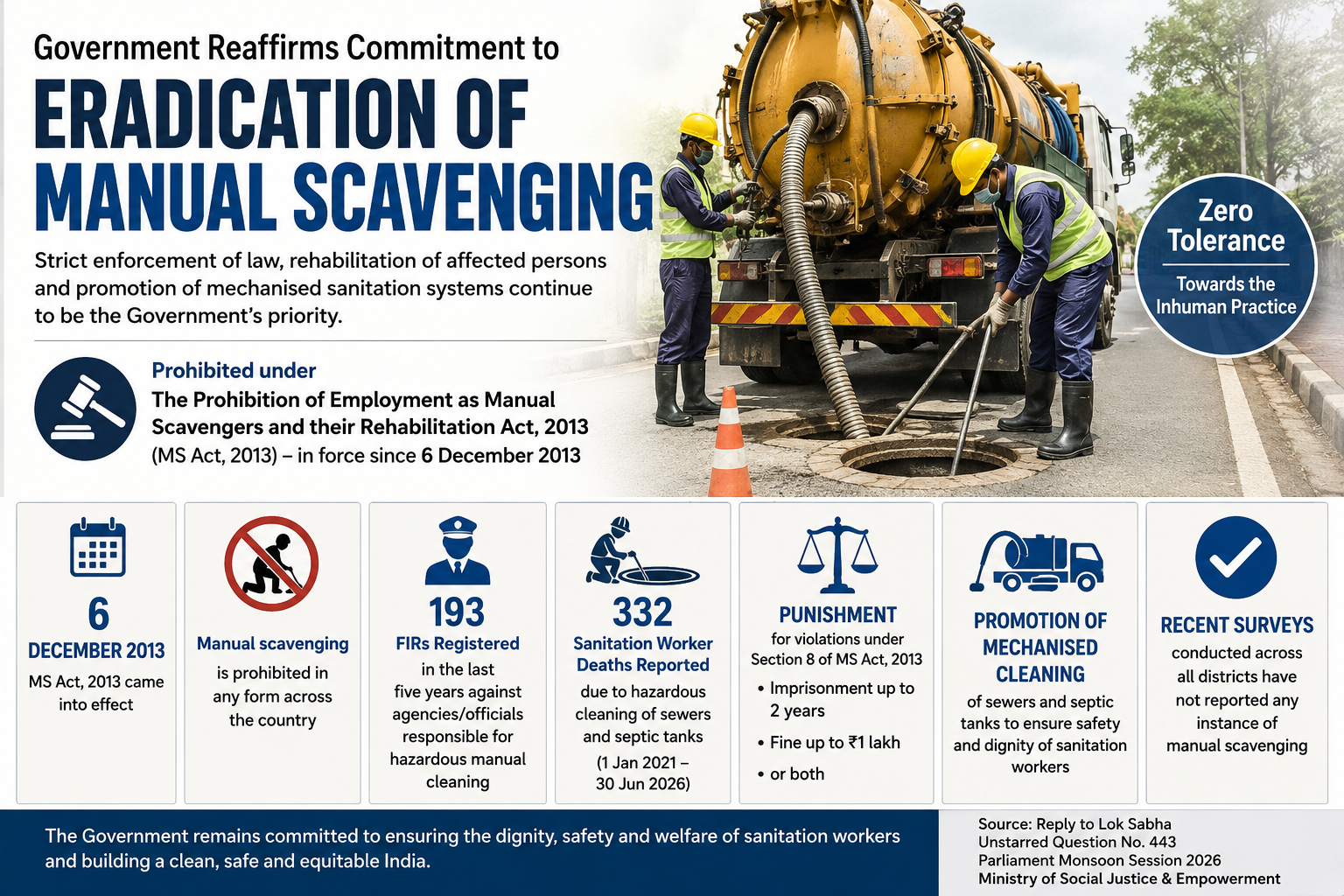 Government Reaffirms Commitment to
ERADICATION OF MANUAL SCAVENGING

Strict enforcement of law, rehabilitation of affected persons and promotion of mechanised sanitation systems continue to be the Government's priority.

Zero Tolerance
Towards the Inhuman Practice

Prohibited under
The Prohibition of Employment as Manual Scavengers and their Rehabilitation Act, 2013 (MS Act, 2013) – in force since 6 December 2013

6 DECEMBER 2013
MS Act, 2013 came into effect

Manual scavenging
is prohibited in any form across the country

193
FIRs Registered
in the last five years against agencies/officials responsible for hazardous manual cleaning

332
Sanitation Worker Deaths Reported
due to hazardous cleaning of sewers and septic tanks
(1 Jan 2021 – 30 Jun 2026)

PUNISHMENT
for violations under Section 8 of MS Act, 2013
• Imprisonment up to 2 years
• Fine up to ₹1 lakh
• or both

PROMOTION OF MECHANISED CLEANING
of sewers and septic tanks to ensure safety and dignity of sanitation workers

RECENT SURVEYS
conducted across all districts have not reported any instance of manual scavenging

The Government remains committed to ensuring the dignity, safety and welfare of sanitation workers and building a clean, safe and equitable India.

Source: Reply to Lok Sabha
Unstarred Question No. 443
Parliament Monsoon Session 2026
Ministry of Social Justice & Empowerment